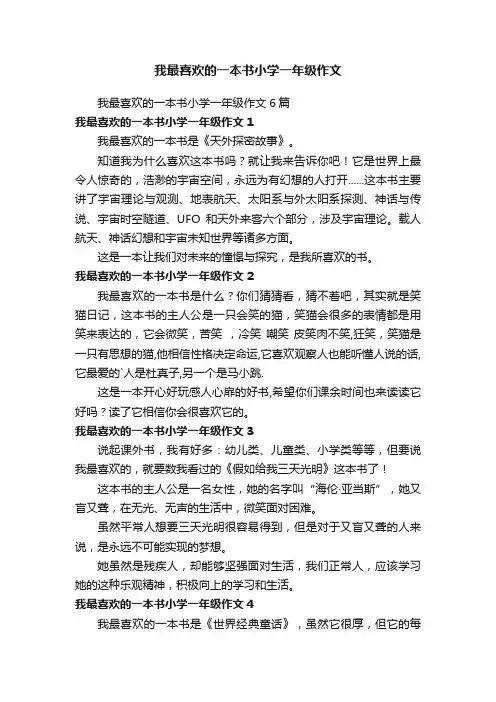 我最喜欢的一本书小学一年级作文

我最喜欢的一本书小学一年级作文 6 篇

我最喜欢的一本书小学一年级作文 1

我最喜欢的一本书是《天外探密故事》。

知道我为什么喜欢这本书吗？就让我来告诉你吧！它是世界上最令人惊奇的，浩渺的宇宙空间，永远为有幻想的人打开……这本书主要讲了宇宙理论与观测、地表航天、太阳系与外太阳系探测、神话与传说、宇宙时空隧道、UFO 和天外来客六个部分，涉及宇宙理论。载人航天、神话幻想和宇宙未知世界等诸多方面。

这是一本让我们对未来的憧憬与探究，是我所喜欢的书。

我最喜欢的一本书小学一年级作文 2

我最喜欢的一本书是什么？你们猜猜看，猜不着吧，其实就是笑猫日记，这本书的主人公是一只会笑的猫，笑猫会很多的表情都是用笑来表达的，它会微笑，苦笑 ，冷笑 嘲笑 皮笑肉不笑,狂笑，笑猫是一只有思想的猫,他相信性格决定命运,它喜欢观察人也能听懂人说的话,它最爱的`人是杜真子,另一个是马小跳.

这是一本开心好玩感人心扉的好书,希望你们课余时间也来读读它好吗？读了它相信你会很喜欢它的。

我最喜欢的一本书小学一年级作文 3

说起课外书，我有好多：幼儿类、儿童类、小学类等等，但要说我最喜欢的，就要数我看过的《假如给我三天光明》这本书了！

这本书的主人公是一名女性，她的名字叫“海伦·亚当斯”，她又盲又聋，在无光、无声的生活中，微笑面对困难。

虽然平常人想要三天光明很容易得到，但是对于又盲又聋的人来说，是永远不可能实现的梦想。

她虽然是残疾人，却能够坚强面对生活，我们正常人，应该学习她的这种乐观精神，积极向上的学习和生活。

我最喜欢的一本书小学一年级作文 4

我最喜欢的一本书是《世界经典童话》，虽然它很厚，但它的每